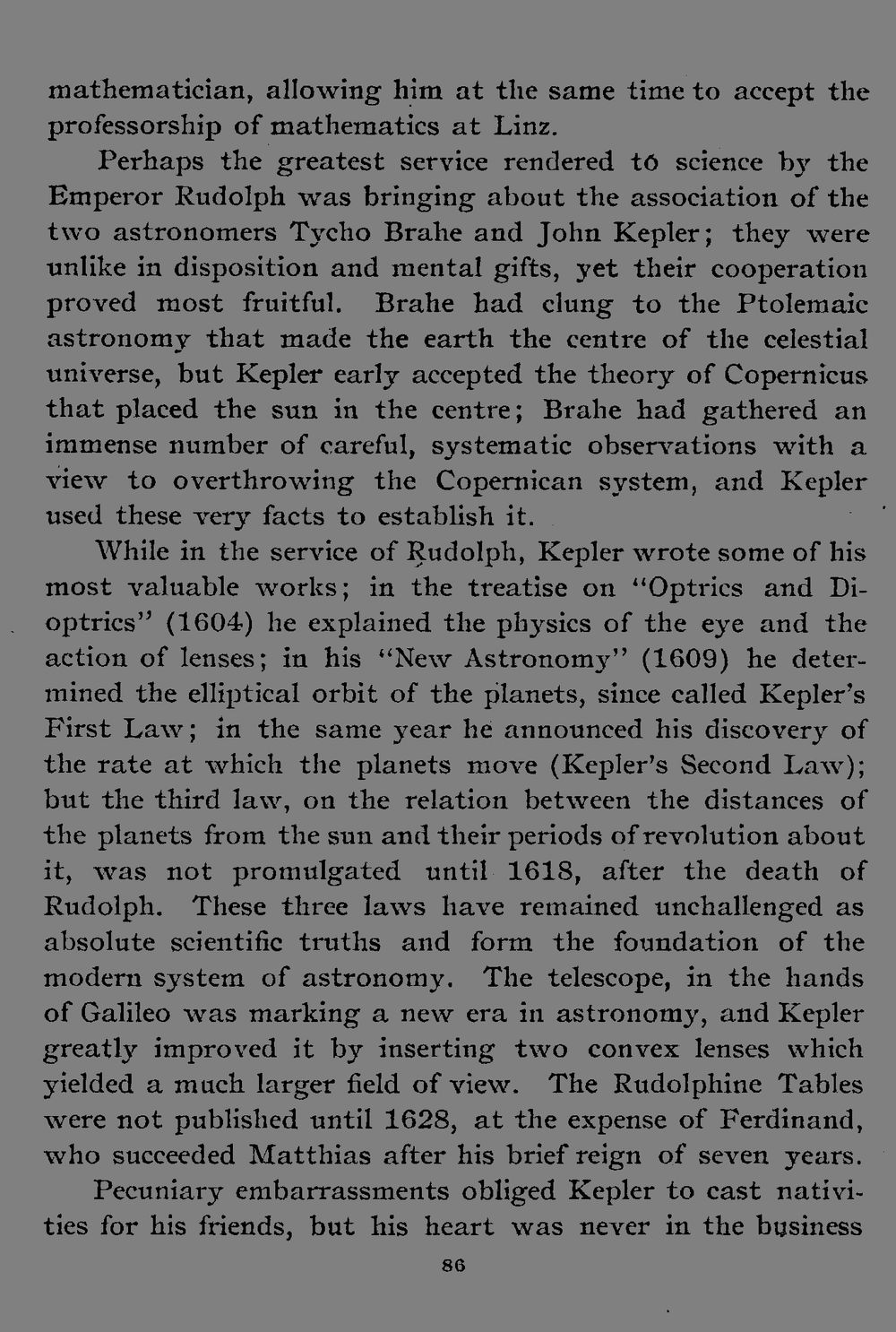 mathematician, allowing him at the same time to accept the professorship of mathematics at Linz.

Perhaps the greatest service rendered to science by the Emperor Rudolph was bringing about the association of the two astronomers Tycho Brahe and John Kepler; they were unlike in disposition and mental gifts, yet their cooperation proved most fruitful. Brahe had clung to the Ptolemaic astronomy that made the earth the centre of the celestial universe, but Kepler early accepted the theory of Copernicus that placed the sun in the centre; Brahe had gathered an immense number of careful, systematic observations with a view to overthrowing the Copernican system, and Kepler used these very facts to establish it.

While in the service of Rudolph, Kepler wrote some of his most valuable works; in the treatise on "Optrics and Dioptrics" (1604) he explained the physics of the eye and the action of lenses; in his "New Astronomy" (1609) he determined the elliptical orbit of the planets, since called Kepler's First Law; in the same year he announced his discovery of the rate at which the planets move (Kepler's Second Law); but the third law, on the relation between the distances of the planets from the sun and their periods of revolution about it, was not promulgated until 1618, after the death of Rudolph. These three laws have remained unchallenged as absolute scientific truths and form the foundation of the modern system of astronomy. The telescope, in the hands of Galileo was marking a new era in astronomy, and Kepler greatly improved it by inserting two convex lenses which yielded a much larger field of view. The Rudolphine Tables were not published until 1628, at the expense of Ferdinand, who succeeded Matthias after his brief reign of seven years.

Pecuniary embarrassments obliged Kepler to cast nativities for his friends, but his heart was never in the business

86